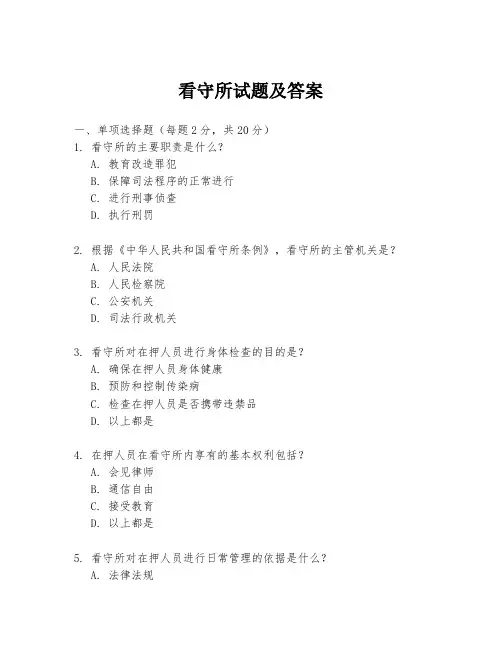 看守所试题及答案

一、单项选择题（每题2分，共20分）

1. 看守所的主要职责是什么？
A. 教育改造罪犯
B. 保障司法程序的正常进行
C. 进行刑事侦查
D. 执行刑罚

2. 根据《中华人民共和国看守所条例》，看守所的主管机关是？
A. 人民法院
B. 人民检察院
C. 公安机关
D. 司法行政机关

3. 看守所对在押人员进行身体检查的目的是？
A. 确保在押人员身体健康
B. 预防和控制传染病
C. 检查在押人员是否携带违禁品
D. 以上都是

4. 在押人员在看守所内享有的基本权利包括？
A. 会见律师
B. 通信自由
C. 接受教育
D. 以上都是

5. 看守所对在押人员进行日常管理的依据是什么？
A. 法律法规